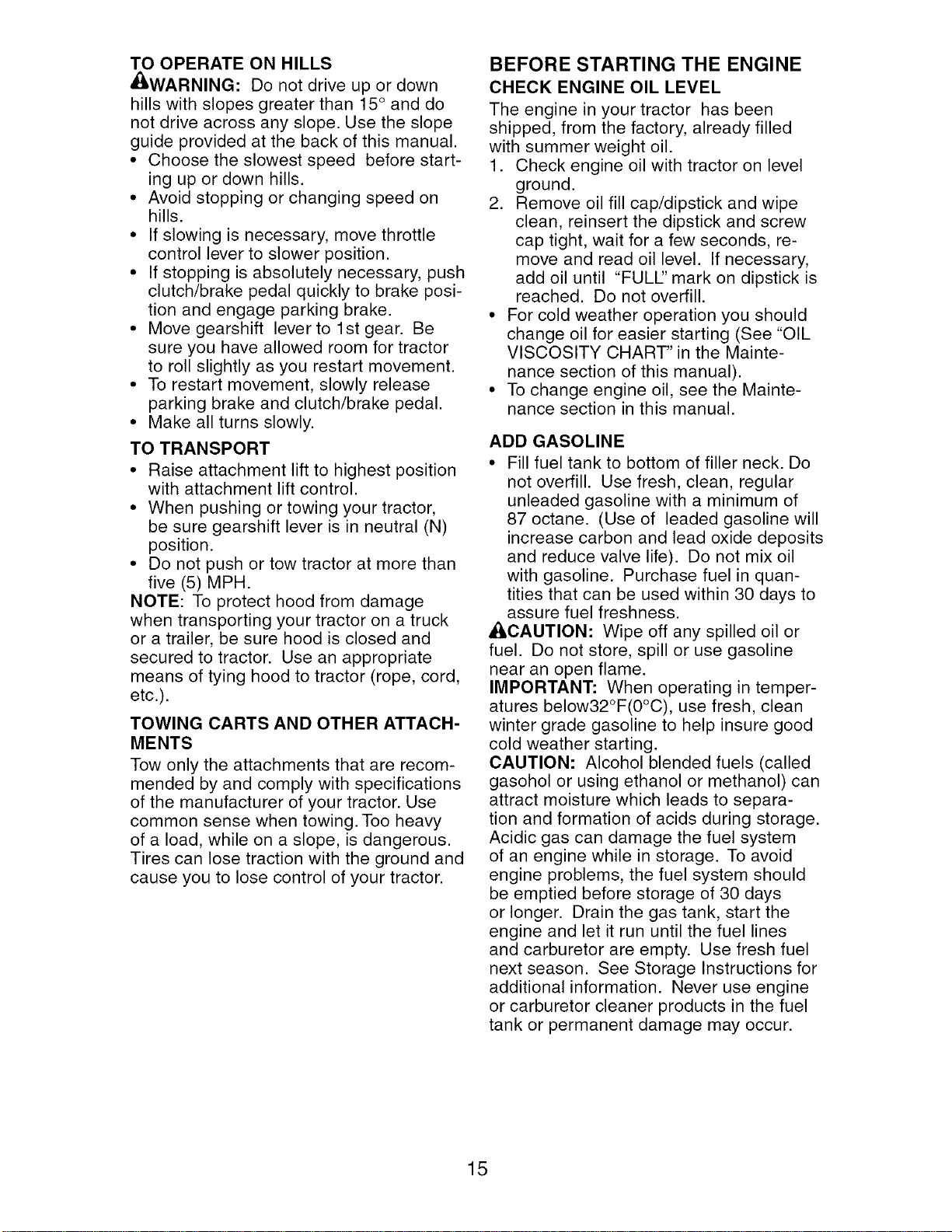 TO OPERATE ON HILLS
WARNING: Do not drive up or down hills with slopes greater than 15° and do not drive across any slope. Use the slope guide provided at the back of this manual.
• Choose the slowest speed before starting up or down hills.
• Avoid stopping or changing speed on hills.
• If slowing is necessary, move throttle control lever to slower position.
• If stopping is absolutely necessary, push clutch/brake pedal quickly to brake position and engage parking brake.
• Move gearshift lever to 1st gear. Be sure you have allowed room for tractor to roll slightly as you restart movement.
• To restart movement, slowly release parking brake and clutch/brake pedal.
• Make all turns slowly.

TO TRANSPORT
• Raise attachment lift to highest position with attachment lift control.
• When pushing or towing your tractor, be sure gearshift lever is in neutral (N) position.
• Do not push or tow tractor at more than five (5) MPH.
NOTE: To protect hood from damage when transporting your tractor on a truck or a trailer, be sure hood is closed and secured to tractor. Use an appropriate means of tying hood to tractor (rope, cord, etc.).

TOWING CARTS AND OTHER ATTACHMENTS
Tow only the attachments that are recommended by and comply with specifications of the manufacturer of your tractor. Use common sense when towing. Too heavy of a load, while on a slope, is dangerous. Tires can lose traction with the ground and cause you to lose control of your tractor.

BEFORE STARTING THE ENGINE
CHECK ENGINE OIL LEVEL
The engine in your tractor has been shipped, from the factory, already filled with summer weight oil.
1. Check engine oil with tractor on level ground.
2. Remove oil fill cap/dipstick and wipe clean, reinsert the dipstick and screw cap tight, wait for a few seconds, remove and read oil level. If necessary, add oil until "FULL" mark on dipstick is reached. Do not overfill.
• For cold weather operation you should change oil for easier starting (See "OIL VISCOSITY CHART" in the Maintenance section of this manual).
• To change engine oil, see the Maintenance section in this manual.

ADD GASOLINE
• Fill fuel tank to bottom of filler neck. Do not overfill. Use fresh, clean, regular unleaded gasoline with a minimum of 87 octane. (Use of leaded gasoline will increase carbon and lead oxide deposits and reduce valve life). Do not mix oil with gasoline. Purchase fuel in quantities that can be used within 30 days to assure fuel freshness.
CAUTION: Wipe off any spilled oil or fuel. Do not store, spill or use gasoline near an open flame.
IMPORTANT: When operating in temperatures below32°F(0°C), use fresh, clean winter grade gasoline to help insure good cold weather starting.
CAUTION: Alcohol blended fuels (called gasohol or using ethanol or methanol) can attract moisture which leads to separation and formation of acids during storage. Acidic gas can damage the fuel system of an engine while in storage. To avoid engine problems, the fuel system should be emptied before storage of 30 days or longer. Drain the gas tank, start the engine and let it run until the fuel lines and carburetor are empty. Use fresh fuel next season. See Storage Instructions for additional information. Never use engine or carburetor cleaner products in the fuel tank or permanent damage may occur.

15